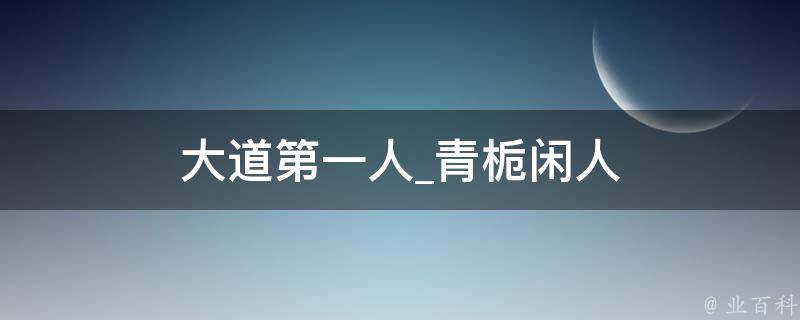 大道第一人_青栀闲人

@ 业百科